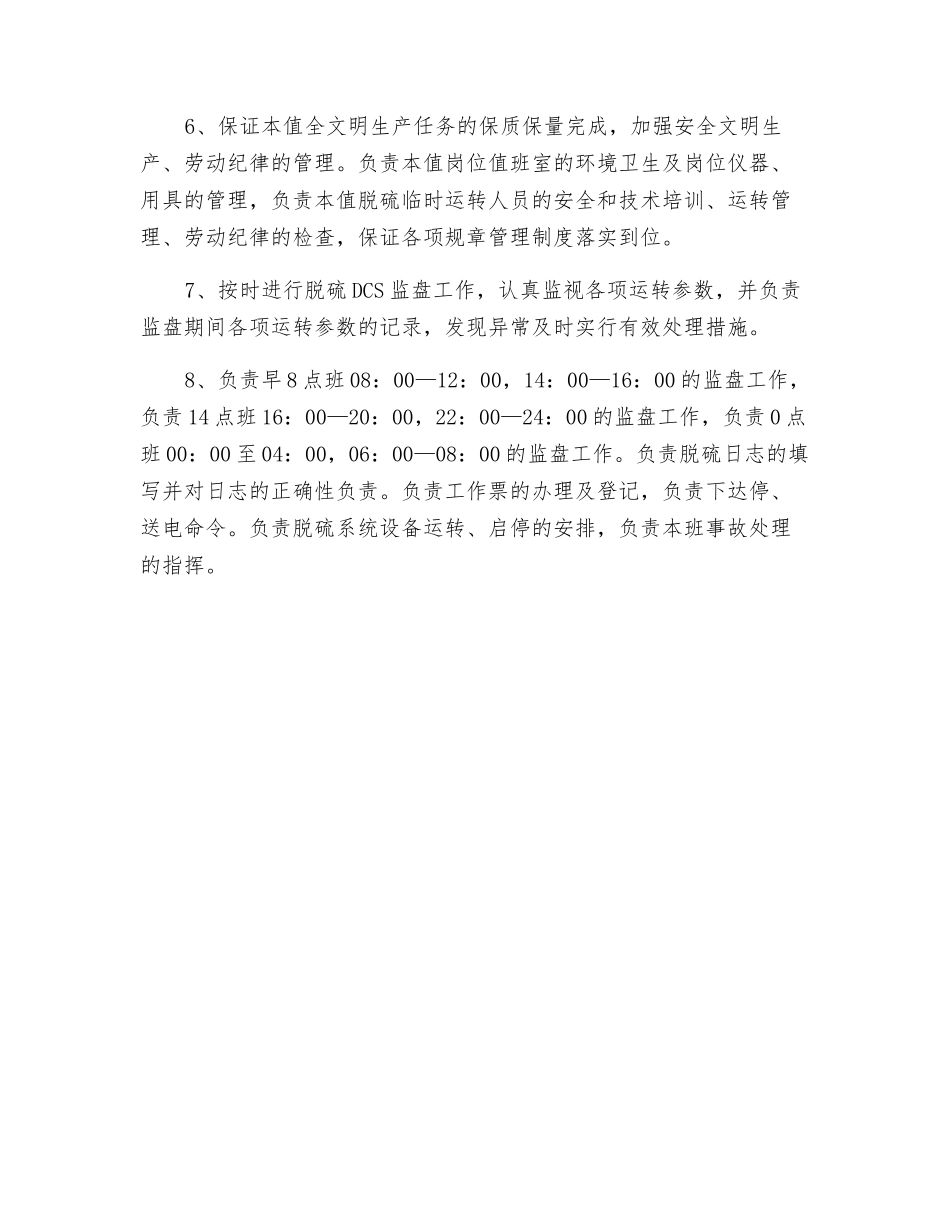 6、保证本值全文明生产任务的保质保量完成，加强安全文明生产、劳动纪律的管理。负责本值岗位值班室的环境卫生及岗位仪器、用具的管理，负责本值脱硫临时运转人员的安全和技术培训、运转管理、劳动纪律的检查，保证各项规章管理制度落实到位。

7、按时进行脱硫DCS监盘工作，认真监视各项运转参数，并负责监盘期间各项运转参数的记录，发现异常及时实行有效处理措施。

8、负责早8点班08：00—12：00，14：00—16：00的监盘工作，负责14点班16：00—20：00，22：00—24：00的监盘工作，负责0点班00：00至04：00，06：00—08：00的监盘工作。负责脱硫日志的填写并对日志的正确性负责。负责工作票的办理及登记，负责下达停、送电命令。负责脱硫系统设备运转、启停的安排，负责本班事故处理的指挥。